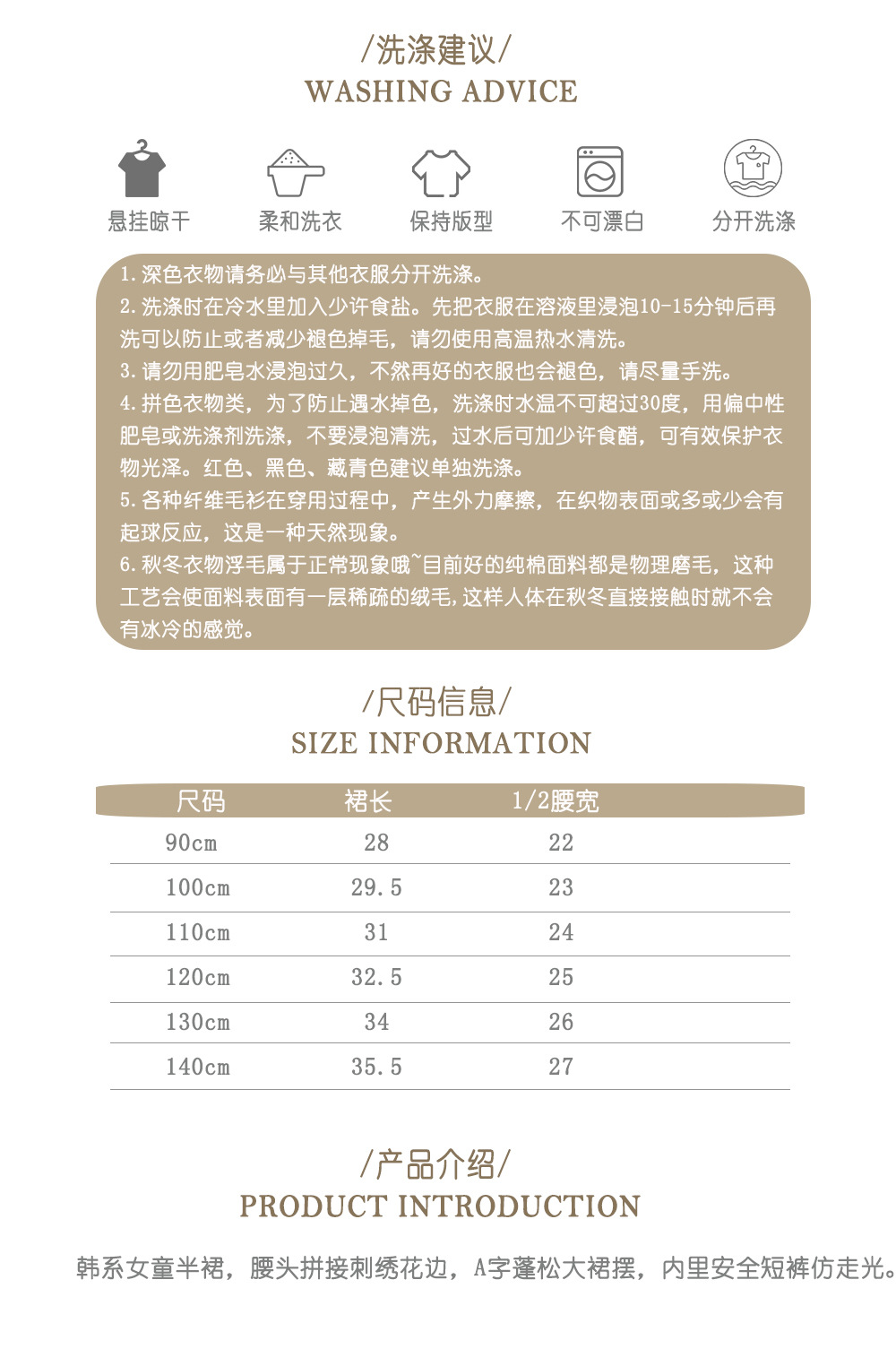 /洗涤建议/
WASHING ADVICE

悬挂晾干　柔和洗衣　保持版型　不可漂白　分开洗涤

1.深色衣物请务必与其他衣服分开洗涤。
2.洗涤时在冷水里加入少许食盐。先把衣服在溶液里浸泡10-15分钟后再洗可以防止或者减少褪色掉毛，请勿使用高温热水清洗。
3.请勿用肥皂水浸泡过久，不然再好的衣服也会褪色，请尽量手洗。
4.拼色衣物类，为了防止遇水掉色，洗涤时水温不可超过30度，用偏中性肥皂或洗涤剂洗涤，不要浸泡清洗，过水后可加少许食醋，可有效保护衣物光泽。红色、黑色、藏青色建议单独洗涤。
5.各种纤维毛衫在穿用过程中，产生外力摩擦，在织物表面或多或少会有起球反应，这是一种天然现象。
6.秋冬衣物浮毛属于正常现象哦~目前好的纯棉面料都是物理磨毛，这种工艺会使面料表面有一层稀疏的绒毛,这样人体在秋冬直接接触时就不会有冰冷的感觉。

/尺码信息/
SIZE INFORMATION

| 尺码 | 裙长 | 1/2腰宽 |
|---|---|---|
| 90cm | 28 | 22 |
| 100cm | 29.5 | 23 |
| 110cm | 31 | 24 |
| 120cm | 32.5 | 25 |
| 130cm | 34 | 26 |
| 140cm | 35.5 | 27 |

/产品介绍/
PRODUCT INTRODUCTION

韩系女童半裙，腰头拼接刺绣花边，A字蓬松大裙摆，内里安全短裤仿走光。